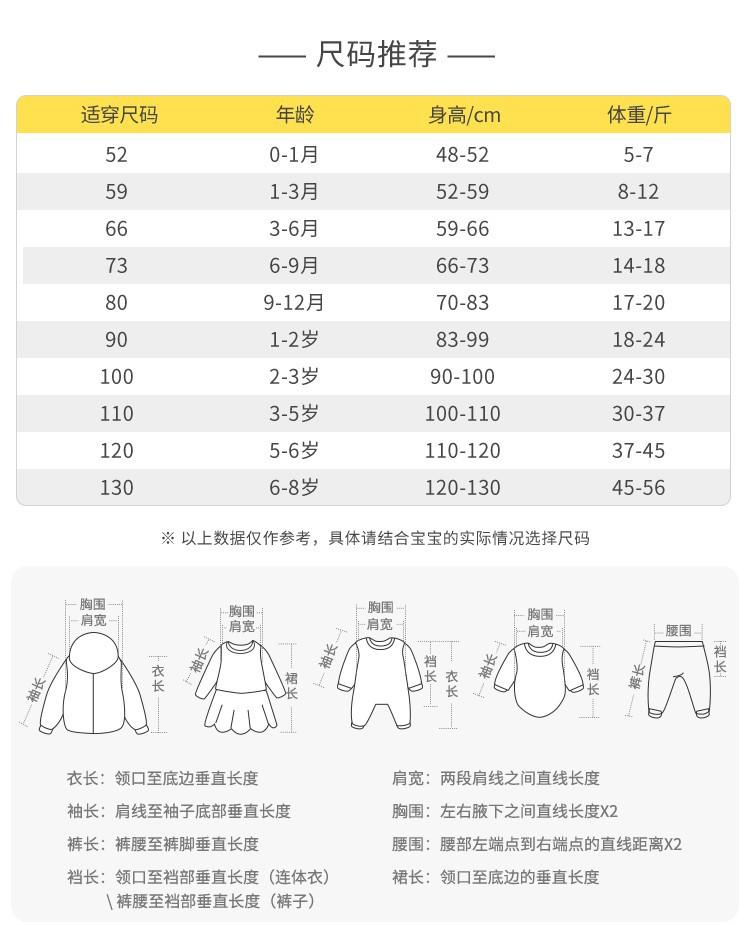 —— 尺码推荐 ——

| 适穿尺码 | 年龄 | 身高/cm | 体重/斤 |
|---|---|---|---|
| 52 | 0-1月 | 48-52 | 5-7 |
| 59 | 1-3月 | 52-59 | 8-12 |
| 66 | 3-6月 | 59-66 | 13-17 |
| 73 | 6-9月 | 66-73 | 14-18 |
| 80 | 9-12月 | 70-83 | 17-20 |
| 90 | 1-2岁 | 83-99 | 18-24 |
| 100 | 2-3岁 | 90-100 | 24-30 |
| 110 | 3-5岁 | 100-110 | 30-37 |
| 120 | 5-6岁 | 110-120 | 37-45 |
| 130 | 6-8岁 | 120-130 | 45-56 |

※ 以上数据仅作参考，具体请结合宝宝的实际情况选择尺码

胸围 肩宽 袖长 衣长
胸围 肩宽 袖长 裙长
胸围 肩宽 袖长 裆长 衣长
胸围 肩宽 袖长 裆长
腰围 裤长 裆长

衣长：领口至底边垂直长度
袖长：肩线至袖子底部垂直长度
裤长：裤腰至裤脚垂直长度
裆长：领口至裆部垂直长度（连体衣）
\ 裤腰至裆部垂直长度（裤子）

肩宽：两段肩线之间直线长度
胸围：左右腋下之间直线长度X2
腰围：腰部左端点到右端点的直线距离X2
裙长：领口至底边的垂直长度